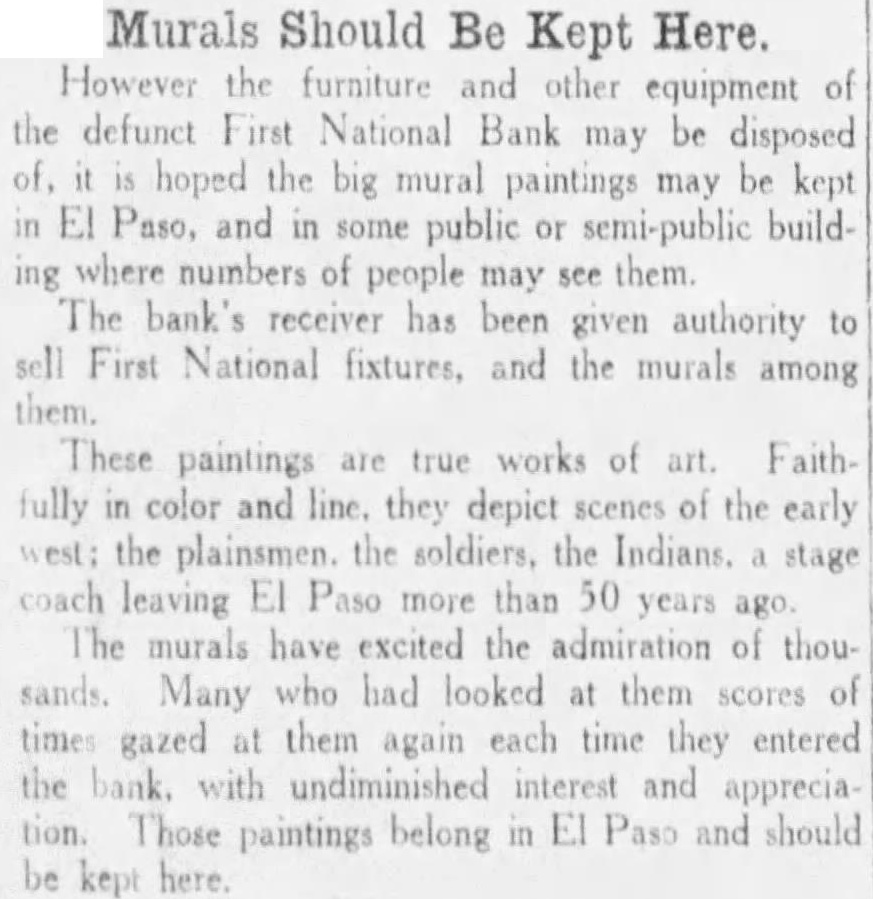 Murals Should Be Kept Here.

However the furniture and other equipment of the defunct First National Bank may be disposed of, it is hoped the big mural paintings may be kept in El Paso, and in some public or semi-public building where numbers of people may see them.

The bank's receiver has been given authority to sell First National fixtures, and the murals among them.

These paintings are true works of art. Faithfully in color and line, they depict scenes of the early west; the plainsmen, the soldiers, the Indians, a stage coach leaving El Paso more than 50 years ago.

The murals have excited the admiration of thousands. Many who had looked at them scores of times gazed at them again each time they entered the bank, with undiminished interest and appreciation. Those paintings belong in El Paso and should be kept here.